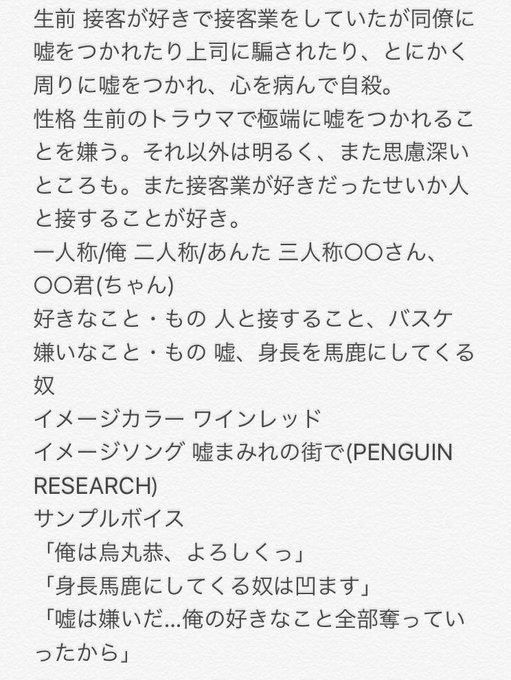 生前 接客が好きで接客業をしていたが同僚に嘘をつかれたり上司に騙されたり、とにかく周りに嘘をつかれ、心を病んで自殺。
性格 生前のトラウマで極端に嘘をつかれることを嫌う。それ以外は明るく、また思慮深いところも。また接客業が好きだったせいか人と接することが好き。
一人称/俺 二人称/あんた 三人称〇〇さん、〇〇君(ちゃん)
好きなこと・もの 人と接すること、バスケ
嫌いなこと・もの 嘘、身長を馬鹿にしてくる奴
イメージカラー ワインレッド
イメージソング 嘘まみれの街で(PENGUIN RESEARCH)
サンプルボイス
「俺は烏丸恭、よろしくっ」
「身長馬鹿にしてくる奴は凹ます」
「嘘は嫌いだ…俺の好きなこと全部奪っていったから」